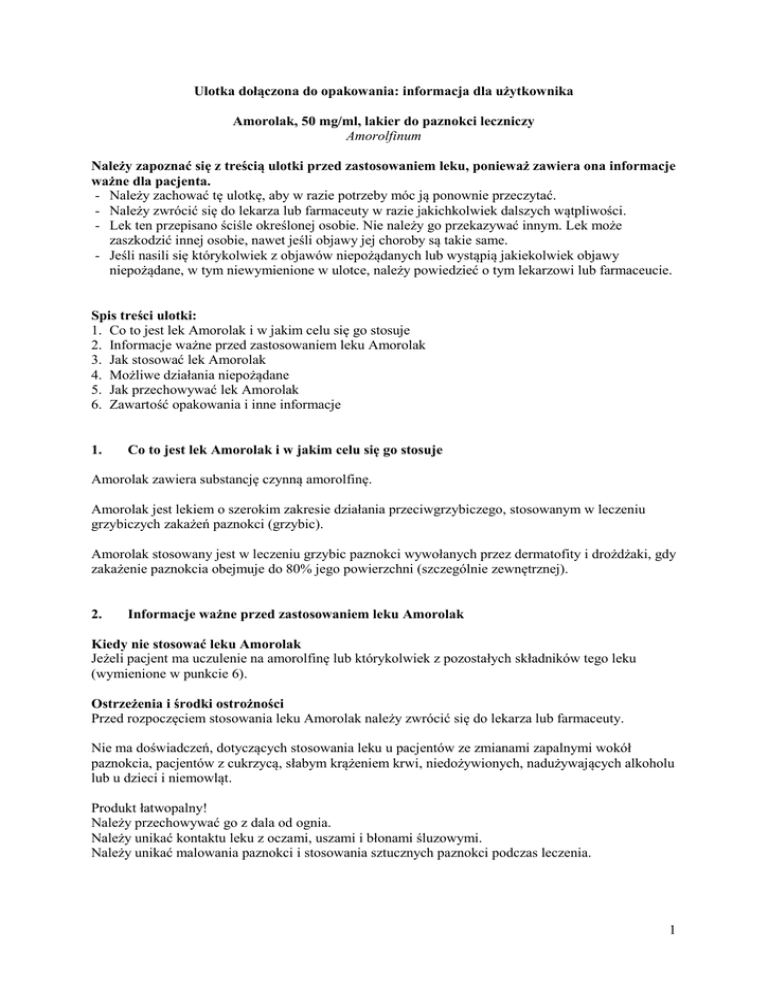 Ulotka dołączona do opakowania: informacja dla użytkownika

Amorolak, 50 mg/ml, lakier do paznokci leczniczy
Amorolfinum

Należy zapoznać się z treścią ulotki przed zastosowaniem leku, ponieważ zawiera ona informacje ważne dla pacjenta.
- Należy zachować tę ulotkę, aby w razie potrzeby móc ją ponownie przeczytać.
- Należy zwrócić się do lekarza lub farmaceuty w razie jakichkolwiek dalszych wątpliwości.
- Lek ten przepisano ściśle określonej osobie. Nie należy go przekazywać innym. Lek może zaszkodzić innej osobie, nawet jeśli objawy jej choroby są takie same.
- Jeśli nasili się którykolwiek z objawów niepożądanych lub wystąpią jakiekolwiek objawy niepożądane, w tym niewymienione w ulotce, należy powiedzieć o tym lekarzowi lub farmaceucie.

Spis treści ulotki:
1. Co to jest lek Amorolak i w jakim celu się go stosuje
2. Informacje ważne przed zastosowaniem leku Amorolak
3. Jak stosować lek Amorolak
4. Możliwe działania niepożądane
5. Jak przechowywać lek Amorolak
6. Zawartość opakowania i inne informacje

1. Co to jest lek Amorolak i w jakim celu się go stosuje

Amorolak zawiera substancję czynną amorolfinę.

Amorolak jest lekiem o szerokim zakresie działania przeciwgrzybiczego, stosowanym w leczeniu grzybiczych zakażeń paznokci (grzybic).

Amorolak stosowany jest w leczeniu grzybic paznokci wywołanych przez dermatofity i drożdżaki, gdy zakażenie paznokcia obejmuje do 80% jego powierzchni (szczególnie zewnętrznej).

2. Informacje ważne przed zastosowaniem leku Amorolak

Kiedy nie stosować leku Amorolak
Jeżeli pacjent ma uczulenie na amorolfinę lub którykolwiek z pozostałych składników tego leku (wymienione w punkcie 6).

Ostrzeżenia i środki ostrożności
Przed rozpoczęciem stosowania leku Amorolak należy zwrócić się do lekarza lub farmaceuty.

Nie ma doświadczeń, dotyczących stosowania leku u pacjentów ze zmianami zapalnymi wokół paznokcia, pacjentów z cukrzycą, słabym krążeniem krwi, niedożywionych, nadużywających alkoholu lub u dzieci i niemowląt.

Produkt łatwopalny!
Należy przechowywać go z dala od ognia.
Należy unikać kontaktu leku z oczami, uszami i błonami śluzowymi.
Należy unikać malowania paznokci i stosowania sztucznych paznokci podczas leczenia.

1